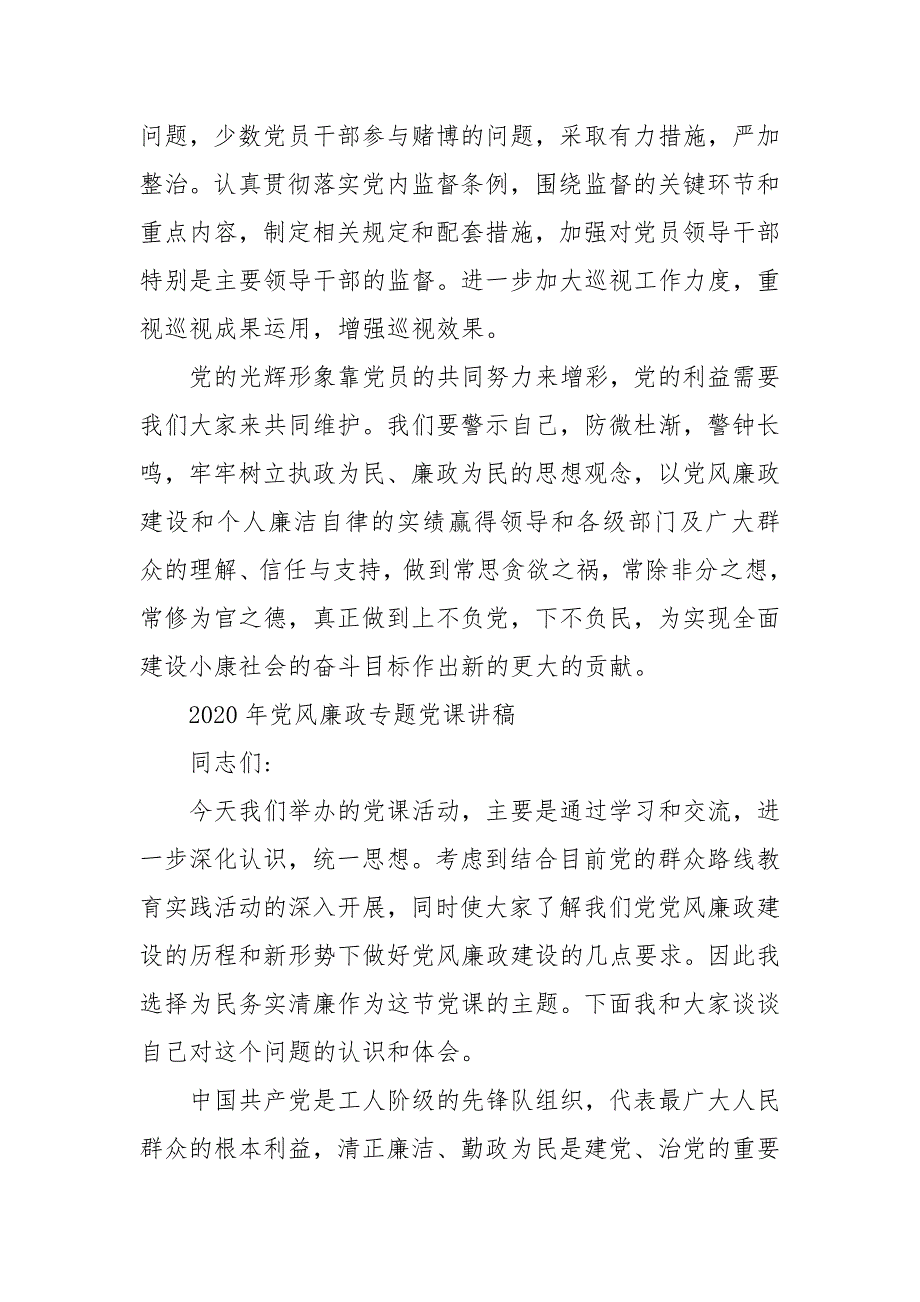 问题，少数党员干部参与赌博的问题，采取有力措施，严加整治。认真贯彻落实党内监督条例，围绕监督的关键环节和重点内容，制定相关规定和配套措施，加强对党员领导干部特别是主要领导干部的监督。进一步加大巡视工作力度，重视巡视成果运用，增强巡视效果。

党的光辉形象靠党员的共同努力来增彩，党的利益需要我们大家来共同维护。我们要警示自己，防微杜渐，警钟长鸣，牢牢树立执政为民、廉政为民的思想观念，以党风廉政建设和个人廉洁自律的实绩赢得领导和各级部门及广大群众的理解、信任与支持，做到常思贪欲之祸，常除非分之想，常修为官之德，真正做到上不负党，下不负民，为实现全面建设小康社会的奋斗目标作出新的更大的贡献。

2020 年党风廉政专题党课讲稿

同志们:

今天我们举办的党课活动，主要是通过学习和交流，进一步深化认识，统一思想。考虑到结合目前党的群众路线教育实践活动的深入开展，同时使大家了解我们党党风廉政建设的历程和新形势下做好党风廉政建设的几点要求。因此我选择为民务实清廉作为这节党课的主题。下面我和大家谈谈自己对这个问题的认识和体会。

中国共产党是工人阶级的先锋队组织，代表最广大人民群众的根本利益，清正廉洁、勤政为民是建党、治党的重要